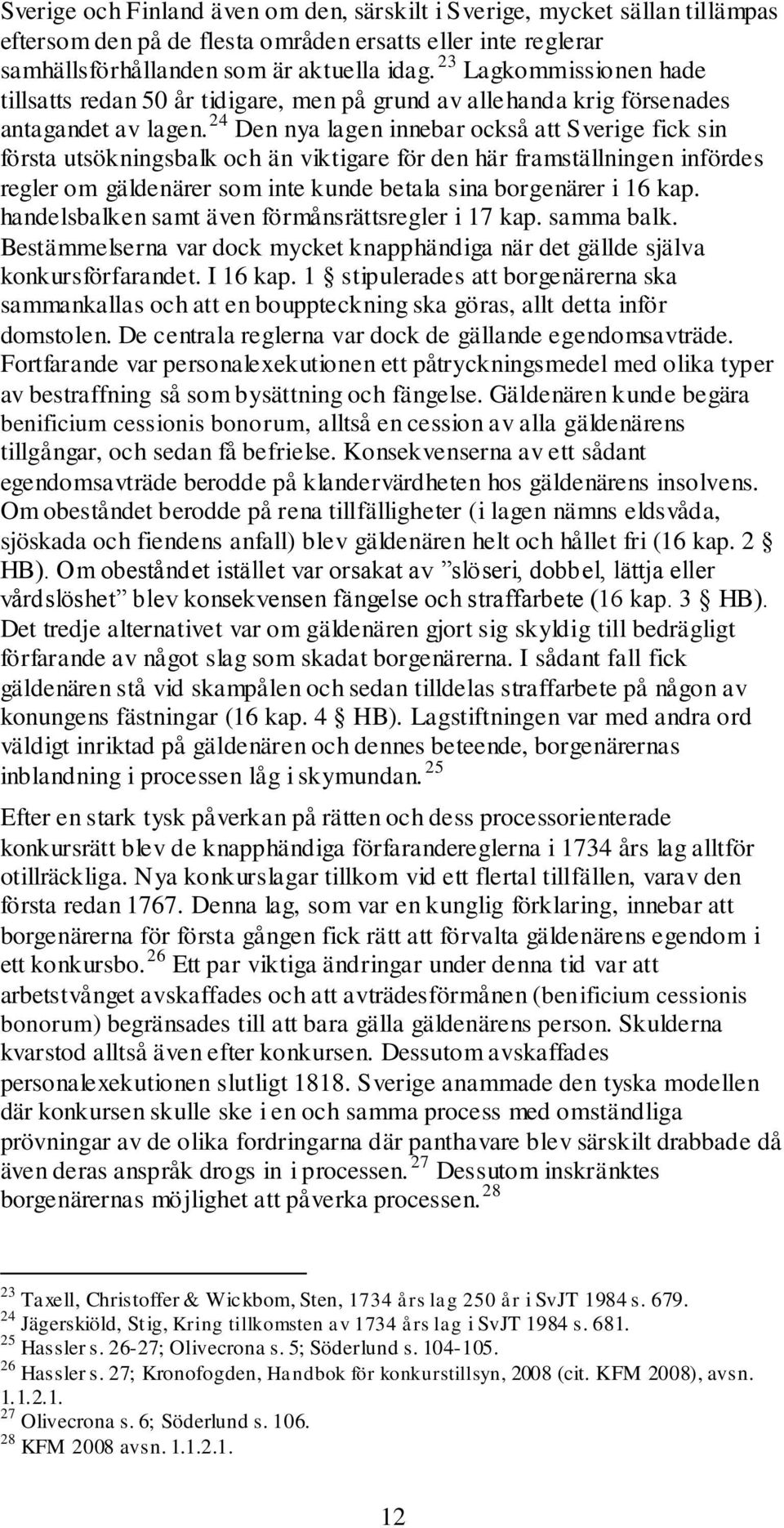 Sverige och Finland även om den, särskilt i Sverige, mycket sällan tillämpas eftersom den på de flesta områden ersatts eller inte reglerar samhällsförhållanden som är aktuella idag. $^{23}$ Lagkommissionen hade tillsatts redan 50 år tidigare, men på grund av allehanda krig försenades antagandet av lagen. $^{24}$ Den nya lagen innebar också att Sverige fick sin första utsökningsbalk och än viktigare för den här framställningen infördes regler om gäldenärer som inte kunde betala sina borgenärer i 16 kap. handelsbalken samt även förmånsrättsregler i 17 kap. samma balk. Bestämmelserna var dock mycket knapphändiga när det gällde själva konkursförfarandet. I 16 kap. 1 § stipulerades att borgenärerna ska sammankallas och att en bouppteckning ska göras, allt detta inför domstolen. De centrala reglerna var dock de gällande egendomsavträde. Fortfarande var personalexekutionen ett påtryckningsmedel med olika typer av bestraffning så som bysättning och fängelse. Gäldenären kunde begära benificium cessionis bonorum, alltså en cession av alla gäldenärens tillgångar, och sedan få befrielse. Konsekvenserna av ett sådant egendomsavträde berodde på klandervärdheten hos gäldenärens insolvens. Om obeståndet berodde på rena tillfälligheter (i lagen nämns eldsvåda, sjöskada och fiendens anfall) blev gäldenären helt och hållet fri (16 kap. 2 § HB). Om obeståndet istället var orsakat av ”slöseri, dobbel, lättja eller vårdslöshet” blev konsekvensen fängelse och straffarbete (16 kap. 3 § HB). Det tredje alternativet var om gäldenären gjort sig skyldig till bedrägligt förfarande av något slag som skadat borgenärerna. I sådant fall fick gäldenären stå vid skampålen och sedan tilldelas straffarbete på någon av konungens fästningar (16 kap. 4 § HB). Lagstiftningen var med andra ord väldigt inriktad på gäldenären och dennes beteende, borgenärernas inblandning i processen låg i skymundan. $^{25}$

Efter en stark tysk påverkan på rätten och dess processorienterade konkursrätt blev de knapphändiga förfarandereglerna i 1734 års lag alltför otillräckliga. Nya konkurslagar tillkom vid ett flertal tillfällen, varav den första redan 1767. Denna lag, som var en kunglig förklaring, innebar att borgenärerna för första gången fick rätt att förvalta gäldenärens egendom i ett konkursbo. $^{26}$ Ett par viktiga ändringar under denna tid var att arbetstvånget avskaffades och att avträdesförmånen (benificium cessionis bonorum) begränsades till att bara gälla gäldenärens person. Skulderna kvarstod alltså även efter konkursen. Dessutom avskaffades personalexekutionen slutligt 1818. Sverige anammade den tyska modellen där konkursen skulle ske i en och samma process med omständliga prövningar av de olika fordringarna där panthavare blev särskilt drabbade då även deras anspråk drogs in i processen. $^{27}$ Dessutom inskränktes borgenärernas möjlighet att påverka processen. $^{28}$

$^{23}$ Taxell, Christoffer & Wickbom, Sten, 1734 års lag 250 år i SvJT 1984 s. 679.
$^{24}$ Jägerskiöld, Stig, Kring tillkomsten av 1734 års lag i SvJT 1984 s. 681.
$^{25}$ Hassler s. 26-27; Olivecrona s. 5; Söderlund s. 104-105.
$^{26}$ Hassler s. 27; Kronofogden, Handbok för konkurstillsyn, 2008 (cit. KFM 2008), avsn. 1.1.2.1.
$^{27}$ Olivecrona s. 6; Söderlund s. 106.
$^{28}$ KFM 2008 avsn. 1.1.2.1.

12